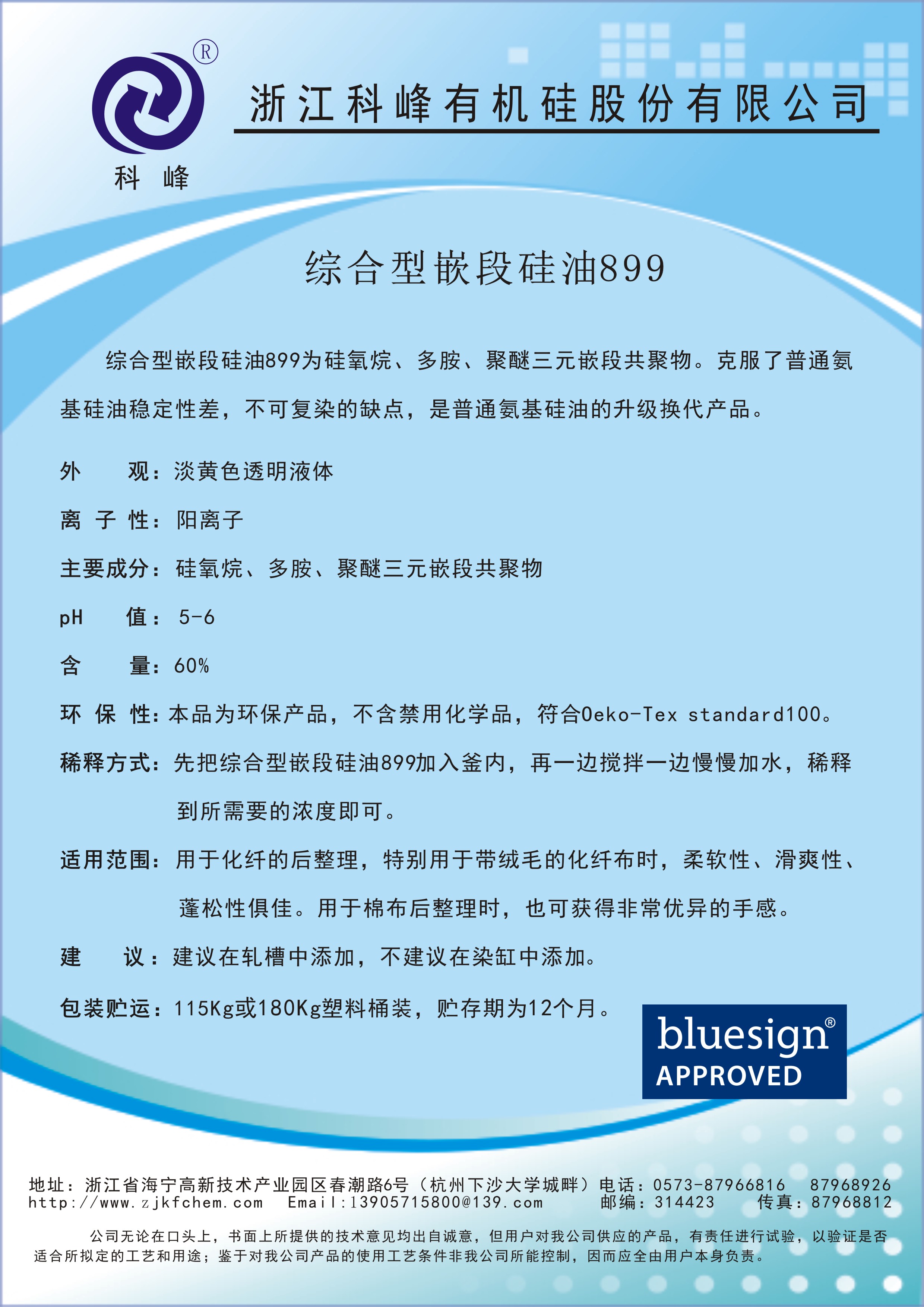 ®
科 峰

浙江科峰有机硅股份有限公司

综合型嵌段硅油899

综合型嵌段硅油899为硅氧烷、多胺、聚醚三元嵌段共聚物。克服了普通氨基硅油稳定性差，不可复染的缺点，是普通氨基硅油的升级换代产品。

外　　观：淡黄色透明液体

离 子 性：阳离子

主要成分：硅氧烷、多胺、聚醚三元嵌段共聚物

pH　值：5-6

含　　量：60%

环 保 性：本品为环保产品，不含禁用化学品，符合Oeko-Tex standard100。

稀释方式：先把综合型嵌段硅油899加入釜内，再一边搅拌一边慢慢加水，稀释到所需要的浓度即可。

适用范围：用于化纤的后整理，特别用于带绒毛的化纤布时，柔软性、滑爽性、蓬松性俱佳。用于棉布后整理时，也可获得非常优异的手感。

建　　议：建议在轧槽中添加，不建议在染缸中添加。

包装贮运：115Kg或180Kg塑料桶装，贮存期为12个月。

bluesign®
APPROVED

地址：浙江省海宁高新技术产业园区春潮路6号（杭州下沙大学城畔）电话：0573-87966816　87968926
http://www.zjkfchem.com　Email:13905715800@139.com　邮编：314423　传真：87968812

公司无论在口头上，书面上所提供的技术意见均出自诚意，但用户对我公司供应的产品，有责任进行试验，以验证是否适合所拟定的工艺和用途；鉴于对我公司产品的使用工艺条件非我公司所能控制，因而应全由用户本身负责。